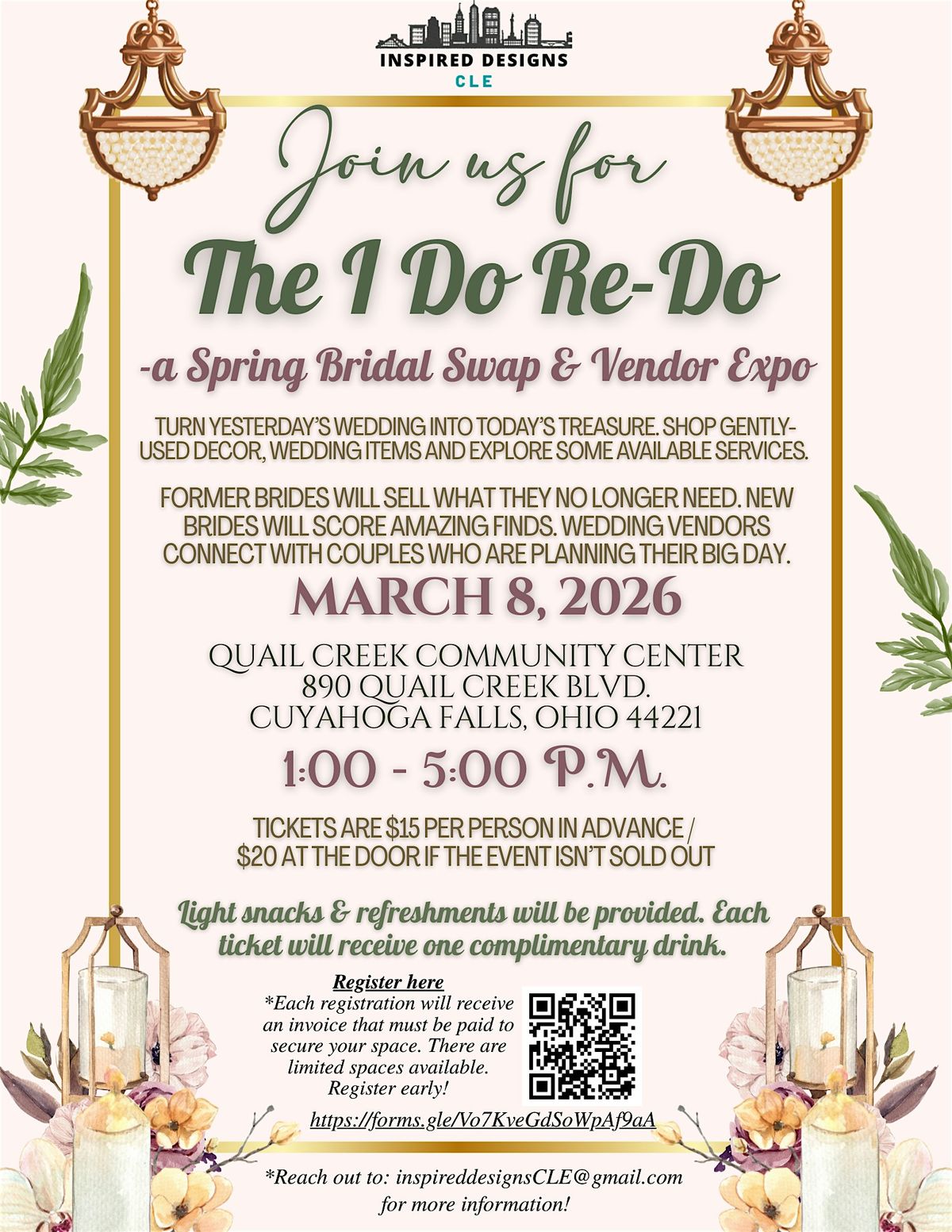 INSPIRED DESIGNS
CLE

Join us for

The I Do Re-Do

-a Spring Bridal Swap & Vendor Expo

TURN YESTERDAY'S WEDDING INTO TODAY'S TREASURE. SHOP GENTLY-USED DECOR, WEDDING ITEMS AND EXPLORE SOME AVAILABLE SERVICES.

FORMER BRIDES WILL SELL WHAT THEY NO LONGER NEED. NEW BRIDES WILL SCORE AMAZING FINDS. WEDDING VENDORS CONNECT WITH COUPLES WHO ARE PLANNING THEIR BIG DAY.

MARCH 8, 2026

QUAIL CREEK COMMUNITY CENTER
890 QUAIL CREEK BLVD.
CUYAHOGA FALLS, OHIO 44221

1:00 - 5:00 P.M.

TICKETS ARE $15 PER PERSON IN ADVANCE / $20 AT THE DOOR IF THE EVENT ISN'T SOLD OUT

Light snacks & refreshments will be provided. Each ticket will receive one complimentary drink.

Register here
*Each registration will receive an invoice that must be paid to secure your space. There are limited spaces available. Register early!

https://forms.gle/Vo7KveGdSoWpAf9aA

*Reach out to: inspireddesignsCLE@gmail.com for more information!